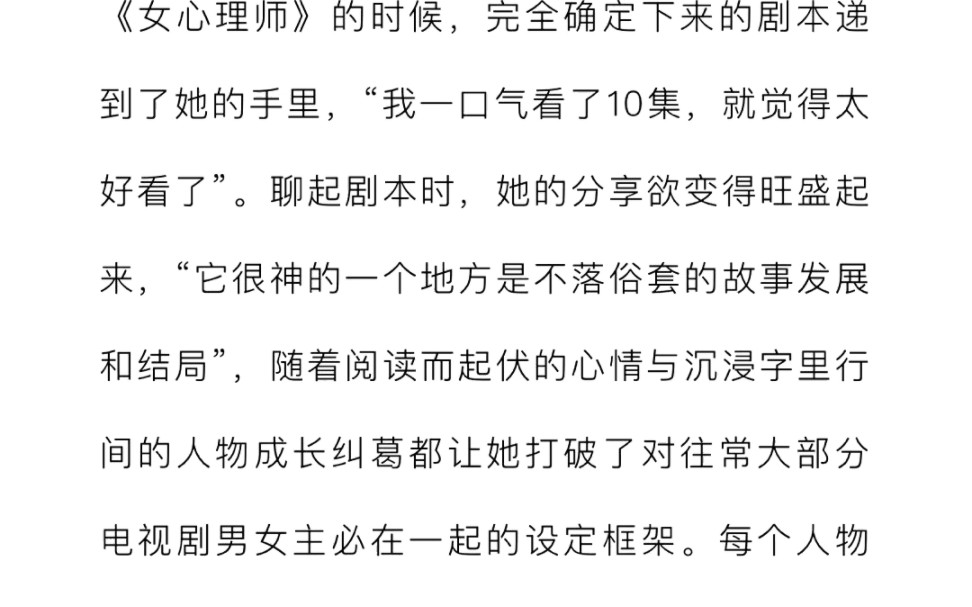 《女心理师》的时候，完全确定下来的剧本递到了她的手里，“我一口气看了10集，就觉得太好看了”。聊起剧本时，她的分享欲变得旺盛起来，“它很神的一个地方是不落俗套的故事发展和结局”，随着阅读而起伏的心情与沉浸字里行间的人物成长纠葛都让她打破了对往常大部分电视剧男女主必在一起的设定框架。每个人物